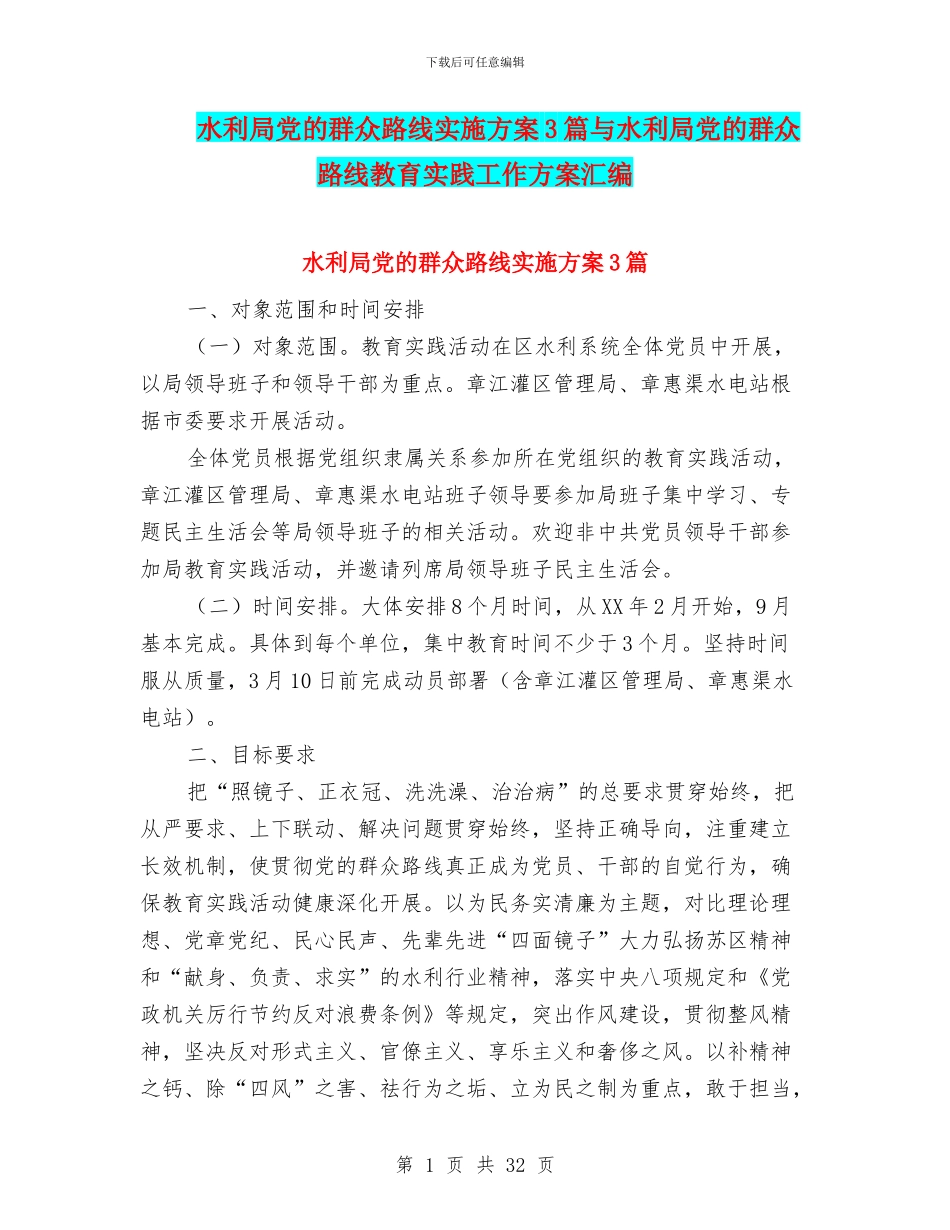 下载后可任意编辑

水利局党的群众路线实施方案3篇与水利局党的群众路线教育实践工作方案汇编

水利局党的群众路线实施方案3篇

一、对象范围和时间安排

（一）对象范围。教育实践活动在区水利系统全体党员中开展，以局领导班子和领导干部为重点。章江灌区管理局、章惠渠水电站根据市委要求开展活动。

全体党员根据党组织隶属关系参加所在党组织的教育实践活动，章江灌区管理局、章惠渠水电站班子领导要参加局班子集中学习、专题民主生活会等局领导班子的相关活动。欢迎非中共党员领导干部参加局教育实践活动，并邀请列席局领导班子民主生活会。

（二）时间安排。大体安排8个月时间，从XX年2月开始，9月基本完成。具体到每个单位，集中教育时间不少于3个月。坚持时间服从质量，3月10日前完成动员部署（含章江灌区管理局、章惠渠水电站）。

二、目标要求

把“照镜子、正衣冠、洗洗澡、治治病”的总要求贯穿始终，把从严要求、上下联动、解决问题贯穿始终，坚持正确导向，注重建立长效机制，使贯彻党的群众路线真正成为党员、干部的自觉行为，确保教育实践活动健康深化开展。以为民务实清廉为主题，对比理论理想、党章党纪、民心民声、先辈先进“四面镜子”大力弘扬苏区精神和“献身、负责、求实”的水利行业精神，落实中央八项规定和《党政机关厉行节约反对浪费条例》等规定，突出作风建设，贯彻整风精神，坚决反对形式主义、官僚主义、享乐主义和奢侈之风。以补精神之钙、除“四风”之害、祛行为之垢、立为民之制为重点，敢于担当，

第 1 页 共 32 页